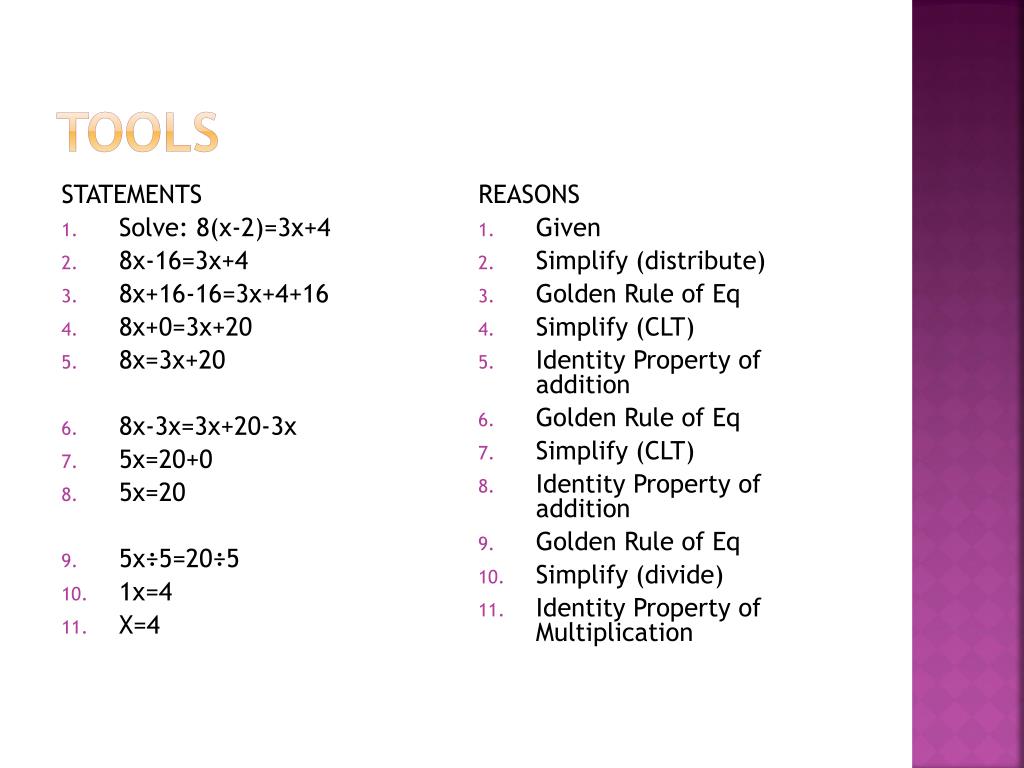 TOOLS

STATEMENTS
1. Solve: $8(x-2)=3x+4$
2. $8x-16=3x+4$
3. $8x+16-16=3x+4+16$
4. $8x+0=3x+20$
5. $8x=3x+20$
6. $8x-3x=3x+20-3x$
7. $5x=20+0$
8. $5x=20$
9. $5x\div5=20\div5$
10. $1x=4$
11. $X=4$

REASONS
1. Given
2. Simplify (distribute)
3. Golden Rule of Eq
4. Simplify (CLT)
5. Identity Property of addition
6. Golden Rule of Eq
7. Simplify (CLT)
8. Identity Property of addition
9. Golden Rule of Eq
10. Simplify (divide)
11. Identity Property of Multiplication